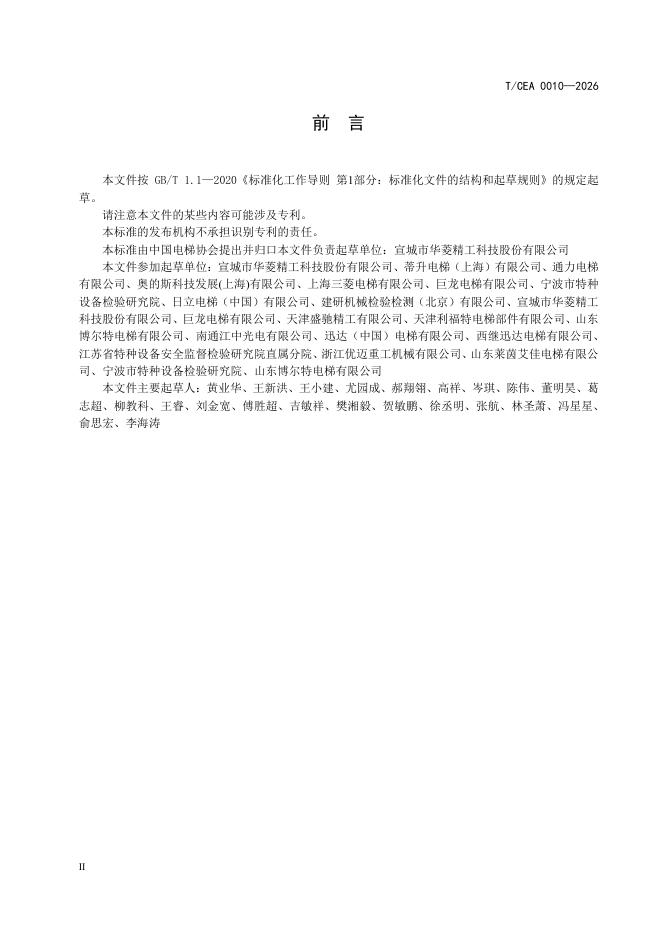 T/CEA 0010—2026

前　言

本文件按 GB/T 1.1—2020《标准化工作导则 第1部分：标准化文件的结构和起草规则》的规定起草。

请注意本文件的某些内容可能涉及专利。

本标准的发布机构不承担识别专利的责任。

本标准由中国电梯协会提出并归口本文件负责起草单位：宣城市华菱精工科技股份有限公司

本文件参加起草单位：宣城市华菱精工科技股份有限公司、蒂升电梯（上海）有限公司、通力电梯有限公司、奥的斯科技发展(上海)有限公司、上海三菱电梯有限公司、巨龙电梯有限公司、宁波市特种设备检验研究院、日立电梯（中国）有限公司、建研机械检验检测（北京）有限公司、宣城市华菱精工科技股份有限公司、巨龙电梯有限公司、天津盛驰精工有限公司、天津利福特电梯部件有限公司、山东博尔特电梯有限公司、南通江中光电有限公司、迅达（中国）电梯有限公司、西继迅达电梯有限公司、江苏省特种设备安全监督检验研究院直属分院、浙江优迈重工机械有限公司、山东莱茵艾佳电梯有限公司、宁波市特种设备检验研究院、山东博尔特电梯有限公司

本文件主要起草人：黄业华、王新洪、王小建、尤园成、郝翔翎、高祥、岑琪、陈伟、董明昊、葛志超、柳教科、王睿、刘金宽、傅胜超、吉敏祥、樊湘毅、贺敏鹏、徐丞明、张航、林圣萧、冯星星、俞思宏、李海涛

II